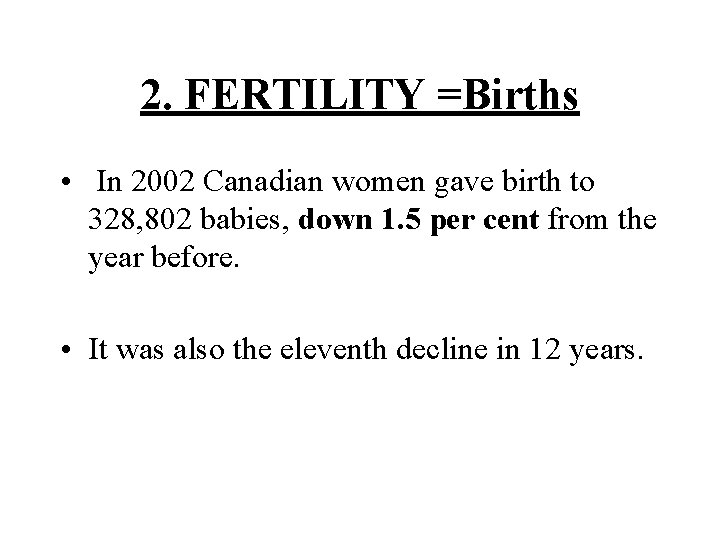 2. FERTILITY =Births

• In 2002 Canadian women gave birth to 328,802 babies, down 1.5 per cent from the year before.

• It was also the eleventh decline in 12 years.